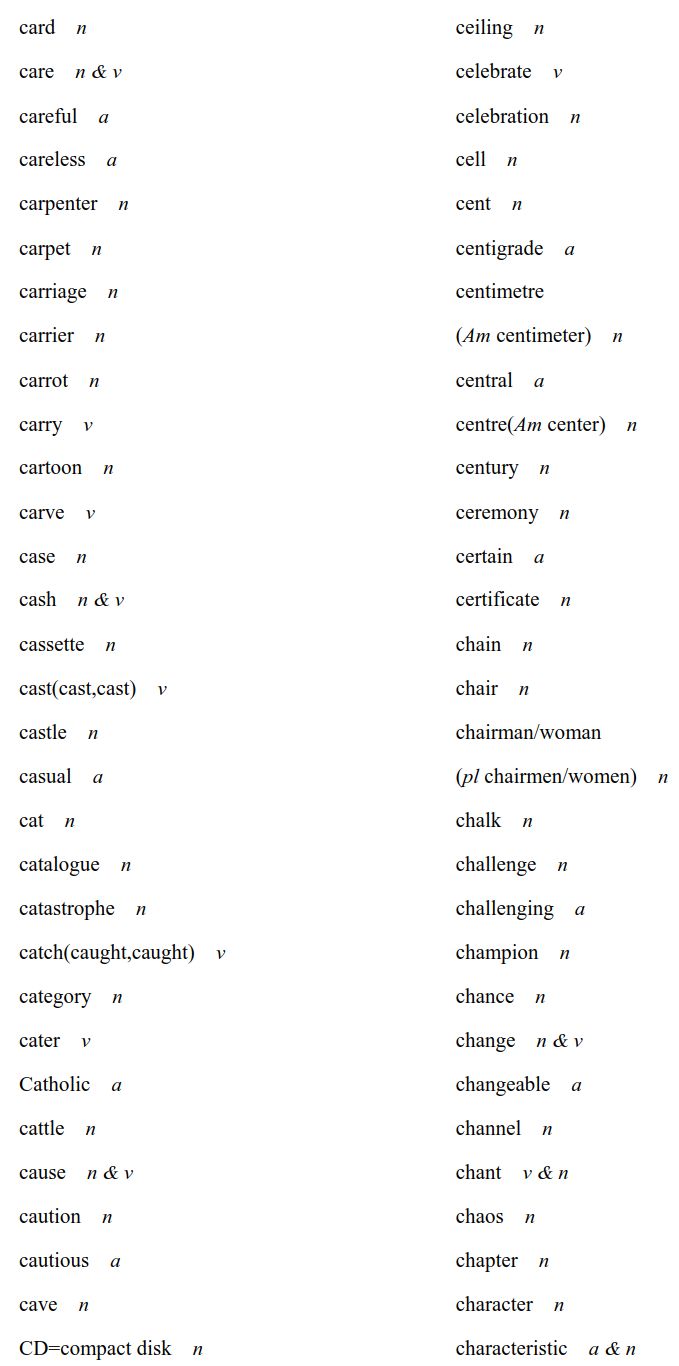 card n

care n & v

careful a

careless a

carpenter n

carpet n

carriage n

carrier n

carrot n

carry v

cartoon n

carve v

case n

cash n & v

cassette n

cast(cast,cast) v

castle n

casual a

cat n

catalogue n

catastrophe n

catch(caught,caught) v

category n

cater v

Catholic a

cattle n

cause n & v

caution n

cautious a

cave n

CD=compact disk n

ceiling n

celebrate v

celebration n

cell n

cent n

centigrade a

centimetre

(Am centimeter) n

central a

centre(Am center) n

century n

ceremony n

certain a

certificate n

chain n

chair n

chairman/woman

(pl chairmen/women) n

chalk n

challenge n

challenging a

champion n

chance n

change n & v

changeable a

channel n

chant v & n

chaos n

chapter n

character n

characteristic a & n